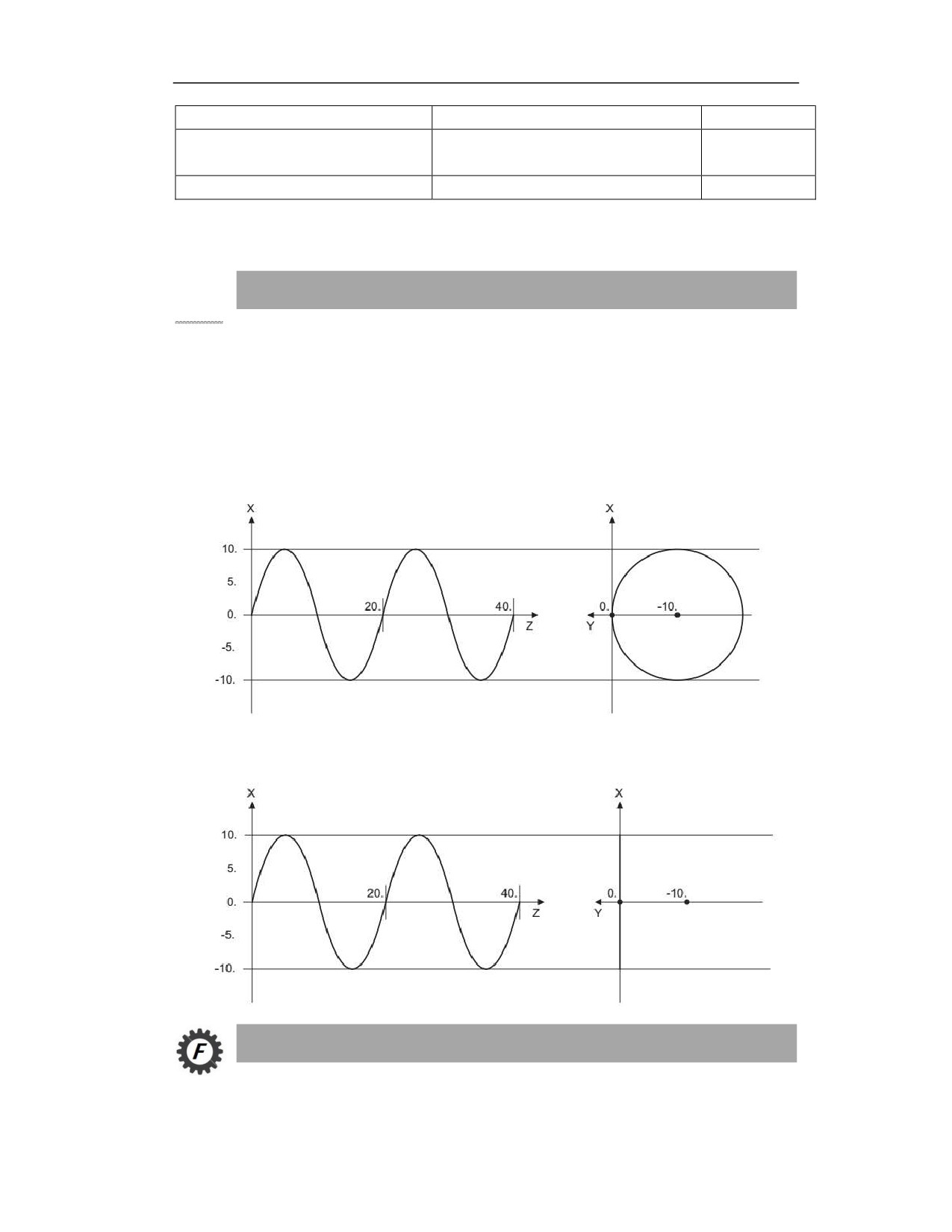 X
10.
5.
0.
-5.
-10.
20.
40.
Z
X
0.
-10.
Y

X
10.
5.
0.
-5.
-10.
20.
40.
Z
X
0.
-10.
Y

F